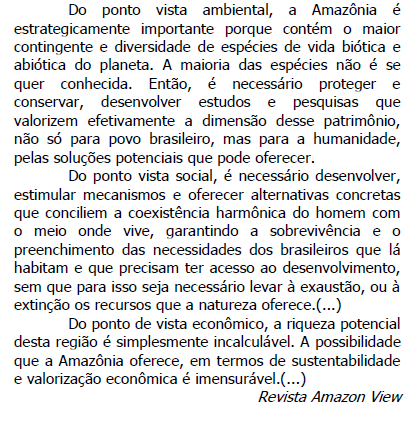 Do ponto vista ambiental, a Amazônia é estrategicamente importante porque contém o maior contingente e diversidade de espécies de vida biótica e abiótica do planeta. A maioria das espécies não é se quer conhecida. Então, é necessário proteger e conservar, desenvolver estudos e pesquisas que valorizem efetivamente a dimensão desse patrimônio, não só para povo brasileiro, mas para a humanidade, pelas soluções potenciais que pode oferecer.

Do ponto vista social, é necessário desenvolver, estimular mecanismos e oferecer alternativas concretas que conciliem a coexistência harmônica do homem com o meio onde vive, garantindo a sobrevivência e o preenchimento das necessidades dos brasileiros que lá habitam e que precisam ter acesso ao desenvolvimento, sem que para isso seja necessário levar à exaustão, ou à extinção os recursos que a natureza oferece.(...)

Do ponto de vista econômico, a riqueza potencial desta região é simplesmente incalculável. A possibilidade que a Amazônia oferece, em termos de sustentabilidade e valorização econômica é imensurável.(...)

Revista Amazon View